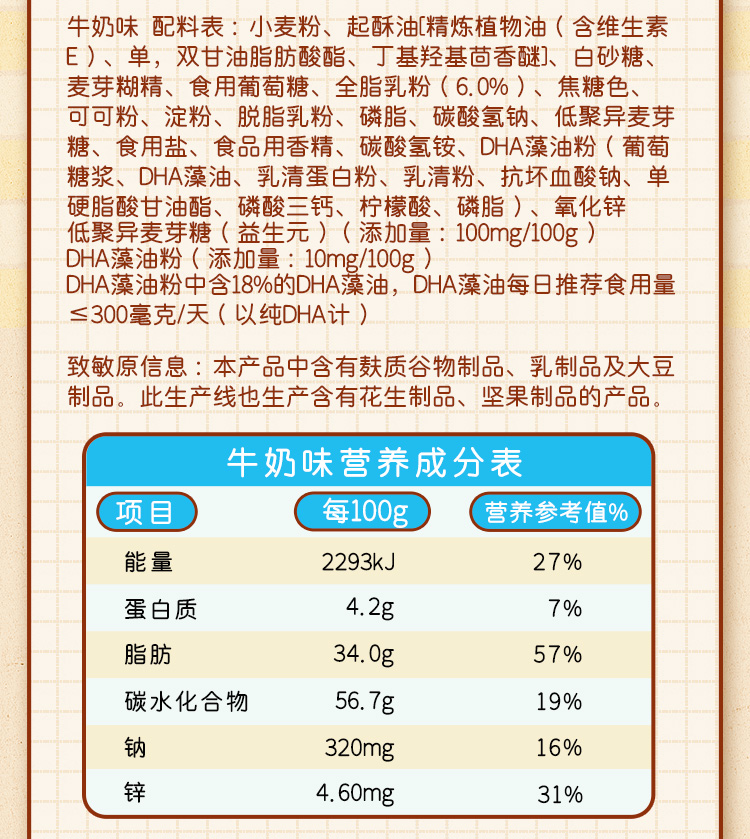 牛奶味 配料表：小麦粉、起酥油[精炼植物油（含维生素E）、单，双甘油脂肪酸酯、丁基羟基茴香醚]、白砂糖、麦芽糊精、食用葡萄糖、全脂乳粉（6.0%）、焦糖色、可可粉、淀粉、脱脂乳粉、磷脂、碳酸氢钠、低聚异麦芽糖、食用盐、食品用香精、碳酸氢铵、DHA藻油粉（葡萄糖浆、DHA藻油、乳清蛋白粉、乳清粉、抗坏血酸钠、单硬脂酸甘油酯、磷酸三钙、柠檬酸、磷脂）、氧化锌
低聚异麦芽糖（益生元）（添加量：100mg/100g）
DHA藻油粉（添加量：10mg/100g）
DHA藻油粉中含18%的DHA藻油，DHA藻油每日推荐食用量≤300毫克/天（以纯DHA计）

致敏原信息：本产品中含有麸质谷物制品、乳制品及大豆制品。此生产线也生产含有花生制品、坚果制品的产品。

牛奶味营养成分表

| 项目 | 每100g | 营养参考值% |
|---|---|---|
| 能量 | 2293kJ | 27% |
| 蛋白质 | 4.2g | 7% |
| 脂肪 | 34.0g | 57% |
| 碳水化合物 | 56.7g | 19% |
| 钠 | 320mg | 16% |
| 锌 | 4.60mg | 31% |